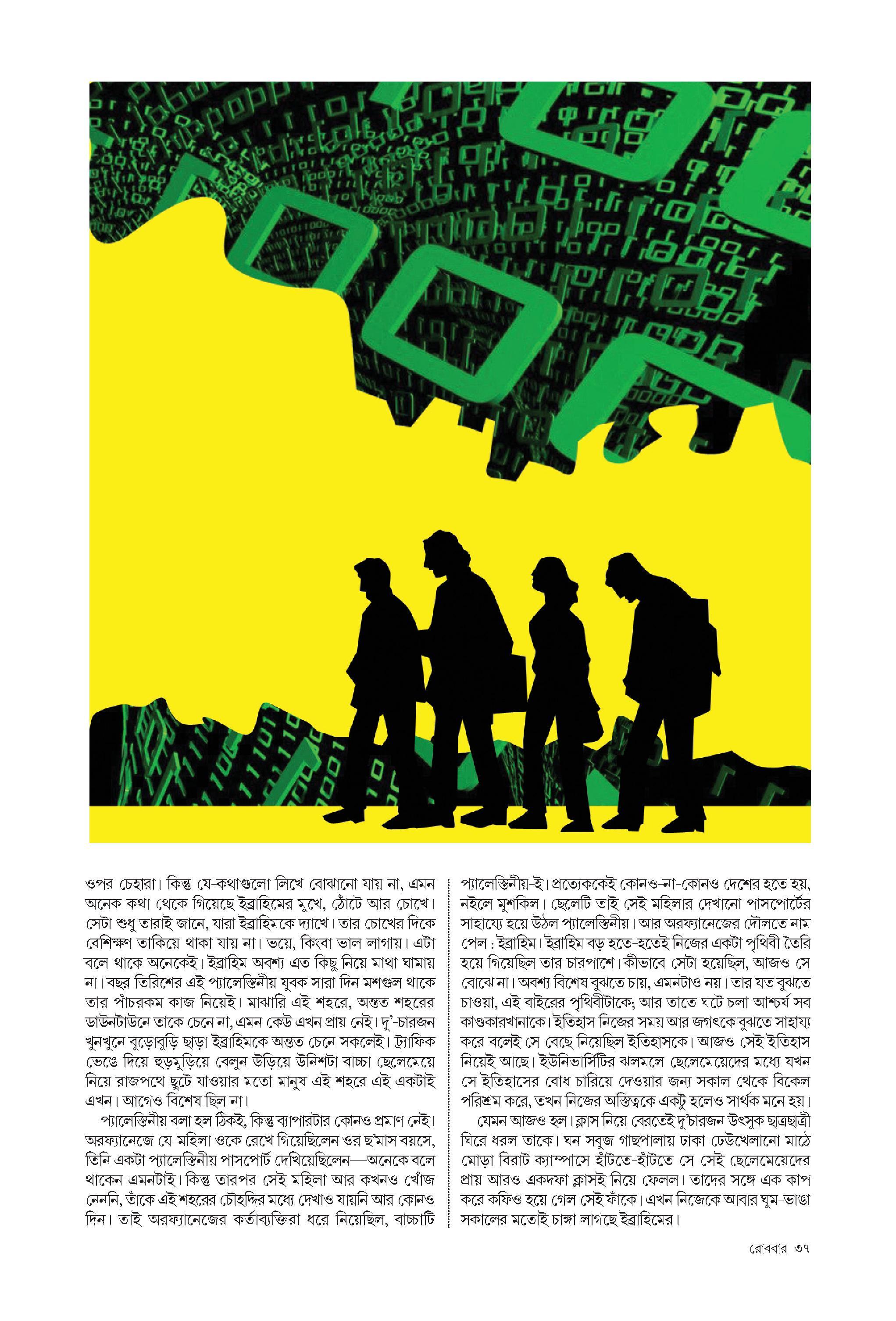 ওপর চেহারা। কিন্তু যে-কথাগুলো লিখে বোঝানো যায় না, এমন অনেক কথা থেকে গিয়েছে ইব্রাহিমের মুখে, ঠোঁটে আর চোখে। সেটা শুধু তারাই জানে, যারা ইব্রাহিমকে দ্যাখে। তার চোখের দিকে বেশিক্ষণ তাকিয়ে থাকা যায় না। ভয়ে, কিংবা ভাল লাগায়। এটা বলে থাকে অনেকেই। ইব্রাহিম অবশ্য এত কিছু নিয়ে মাথা ঘামায় না। বছর তিরিশের এই প্যালেস্তিনীয় যুবক সারা দিন মশগুল থাকে তার পাঁচরকম কাজ নিয়েই। মাঝারি এই শহরে, অন্তত শহরের ডাউনটাউনে তাকে চেনে না, এমন কেউ এখন প্রায় নেই। দু'-চারজন খুনখুনে বুড়োবুড়ি ছাড়া ইব্রাহিমকে অন্তত চেনে সকলেই। ট্র্যাফিক ভেঙে দিয়ে হুড়মুড়িয়ে বেলুন উড়িয়ে উনিশটা বাচ্চা ছেলেমেয়ে নিয়ে রাজপথে ছুটে যাওয়ার মতো মানুষ এই শহরে এই একটাই এখন। আগেও বিশেষ ছিল না।

প্যালেস্তিনীয় বলা হল ঠিকই, কিন্তু ব্যাপারটার কোনও প্রমাণ নেই। অরফ্যানেজে যে-মহিলা ওকে রেখে গিয়েছিলেন ওর ছ'মাস বয়সে, তিনি একটা প্যালেস্তিনীয় পাসপোর্ট দেখিয়েছিলেন—অনেকে বলে থাকেন এমনটাই। কিন্তু তারপর সেই মহিলা আর কখনও খোঁজ নেননি, তাঁকে এই শহরের চৌহদ্দির মধ্যে দেখাও যায়নি আর কোনও দিন। তাই অরফ্যানেজের কর্তাব্যক্তিরা ধরে নিয়েছিল, বাচ্চাটি প্যালেস্তিনীয়-ই। প্রত্যেককেই কোনও-না-কোনও দেশের হতে হয়, নইলে মুশকিল। ছেলেটি তাই সেই মহিলার দেখানো পাসপোর্টের সাহায্যে হয়ে উঠল প্যালেস্তিনীয়। আর অরফ্যানেজের দৌলতে নাম পেল : ইব্রাহিম। ইব্রাহিম বড় হতে-হতেই নিজের একটা পৃথিবী তৈরি হয়ে গিয়েছিল তার চারপাশে। কীভাবে সেটা হয়েছিল, আজও সে বোঝে না। অবশ্য বিশেষ বুঝতে চায়, এমনটাও নয়। তার যত বুঝতে চাওয়া, এই বাইরের পৃথিবীটাকে; আর তাতে ঘটে চলা আশ্চর্য সব কাণ্ডকারখানাকে। ইতিহাস নিজের সময় আর জগৎকে বুঝতে সাহায্য করে বলেই সে বেছে নিয়েছিল ইতিহাসকে। আজও সেই ইতিহাস নিয়েই আছে। ইউনিভার্সিটির ঝলমলে ছেলেমেয়েদের মধ্যে যখন সে ইতিহাসের বোধ চারিয়ে দেওয়ার জন্য সকাল থেকে বিকেল পরিশ্রম করে, তখন নিজের অস্তিত্বকে একটু হলেও সার্থক মনে হয়।

যেমন আজও হল। ক্লাস নিয়ে বেরতেই দু'চারজন উৎসুক ছাত্রছাত্রী ঘিরে ধরল তাকে। ঘন সবুজ গাছপালায় ঢাকা ঢেউখেলানো মাঠে মোড়া বিরাট ক্যাম্পাসে হাঁটতে-হাঁটতে সে সেই ছেলেমেয়েদের প্রায় আরও একদফা ক্লাসই নিয়ে ফেলল। তাদের সঙ্গে এক কাপ করে কফিও হয়ে গেল সেই ফাঁকে। এখন নিজেকে আবার ঘুম-ভাঙা সকালের মতোই চাঙ্গা লাগছে ইব্রাহিমের।

রোববার ৩৭